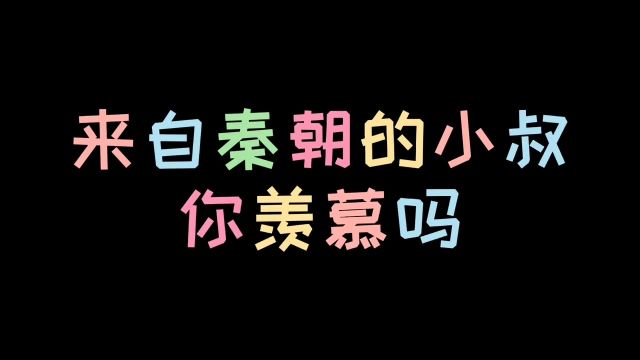 来自秦朝的小叔
你羡慕吗